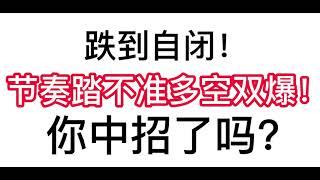 跌到自闭！

节奏踏不准多空双爆！

你中招了吗？